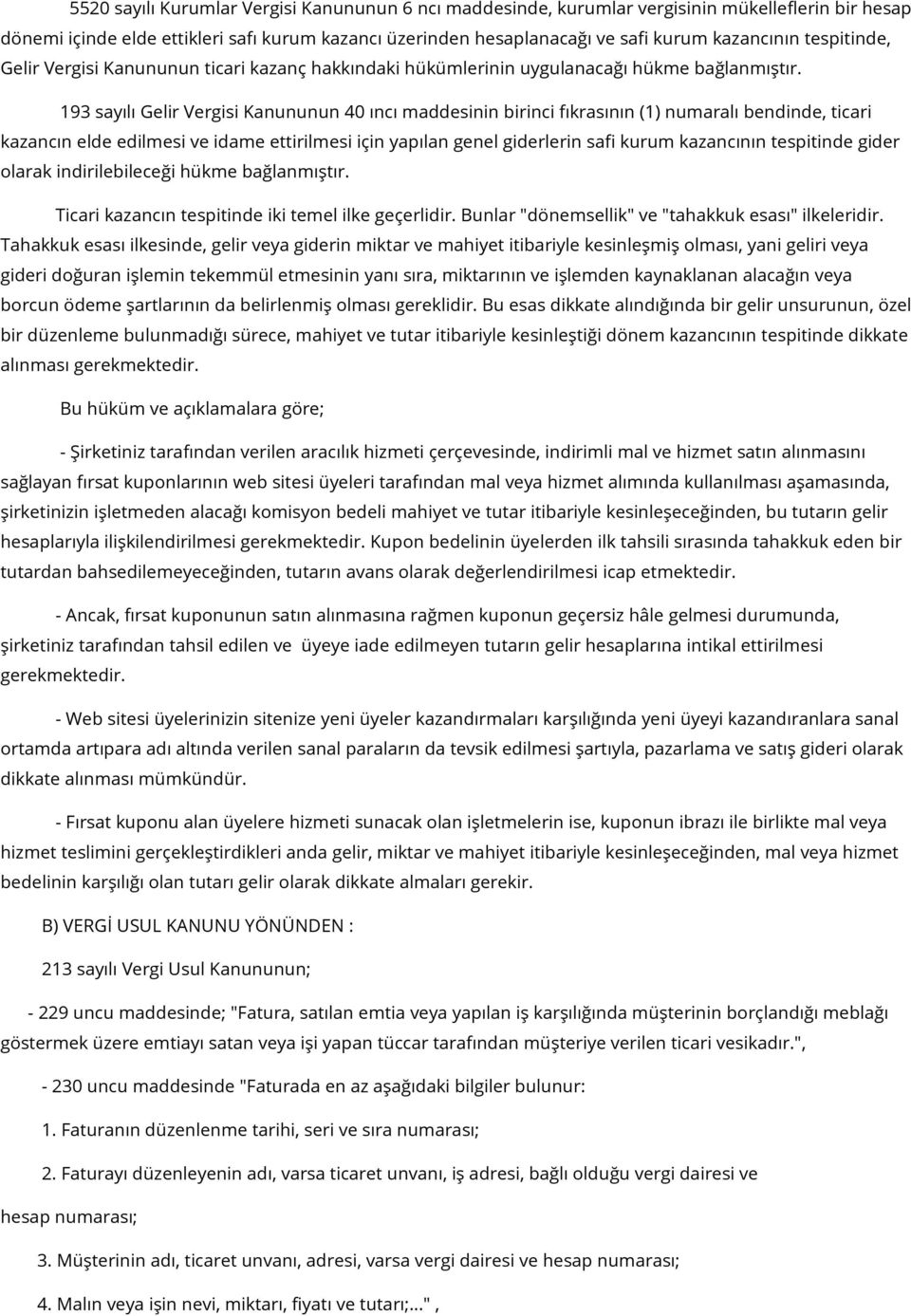 5520 sayılı Kurumlar Vergisi Kanununun 6 ncı maddesinde, kurumlar vergisinin mükelleflerin bir hesap dönemi içinde elde ettikleri safı kurum kazancı üzerinden hesaplanacağı ve safi kurum kazancının tespitinde, Gelir Vergisi Kanununun ticari kazanç hakkındaki hükümlerinin uygulanacağı hükme bağlanmıştır.

193 sayılı Gelir Vergisi Kanununun 40 ıncı maddesinin birinci fıkrasının (1) numaralı bendinde, ticari kazancın elde edilmesi ve idame ettirilmesi için yapılan genel giderlerin safi kurum kazancının tespitinde gider olarak indirilebileceği hükme bağlanmıştır.

Ticari kazancın tespitinde iki temel ilke geçerlidir. Bunlar "dönemsellik" ve "tahakkuk esası" ilkeleridir. Tahakkuk esası ilkesinde, gelir veya giderin miktar ve mahiyet itibariyle kesinleşmiş olması, yani geliri veya gideri doğuran işlemin tekemmül etmesinin yanı sıra, miktarının ve işlemden kaynaklanan alacağın veya borcun ödeme şartlarının da belirlenmiş olması gereklidir. Bu esas dikkate alındığında bir gelir unsurunun, özel bir düzenleme bulunmadığı sürece, mahiyet ve tutar itibariyle kesinleştiği dönem kazancının tespitinde dikkate alınması gerekmektedir.

Bu hüküm ve açıklamalara göre;

- Şirketiniz tarafından verilen aracılık hizmeti çerçevesinde, indirimli mal ve hizmet satın alınmasını sağlayan fırsat kuponlarının web sitesi üyeleri tarafından mal veya hizmet alımında kullanılması aşamasında, şirketinizin işletmeden alacağı komisyon bedeli mahiyet ve tutar itibariyle kesinleşeceğinden, bu tutarın gelir hesaplarıyla ilişkilendirilmesi gerekmektedir. Kupon bedelinin üyelerden ilk tahsili sırasında tahakkuk eden bir tutardan bahsedilemeyeceğinden, tutarın avans olarak değerlendirilmesi icap etmektedir.

- Ancak, fırsat kuponunun satın alınmasına rağmen kuponun geçersiz hâle gelmesi durumunda, şirketiniz tarafından tahsil edilen ve üyeye iade edilmeyen tutarın gelir hesaplarına intikal ettirilmesi gerekmektedir.

- Web sitesi üyelerinizin sitenize yeni üyeler kazandırmaları karşılığında yeni üyeyi kazandıranlara sanal ortamda artıpara adı altında verilen sanal paraların da tevsik edilmesi şartıyla, pazarlama ve satış gideri olarak dikkate alınması mümkündür.

- Fırsat kuponu alan üyelere hizmeti sunacak olan işletmelerin ise, kuponun ibrazı ile birlikte mal veya hizmet teslimini gerçekleştirdikleri anda gelir, miktar ve mahiyet itibariyle kesinleşeceğinden, mal veya hizmet bedelinin karşılığı olan tutarı gelir olarak dikkate almaları gerekir.

B) VERGİ USUL KANUNU YÖNÜNDEN :

213 sayılı Vergi Usul Kanununun;

- 229 uncu maddesinde; "Fatura, satılan emtia veya yapılan iş karşılığında müşterinin borçlandığı meblağı göstermek üzere emtiayı satan veya işi yapan tüccar tarafından müşteriye verilen ticari vesikadır.",

- 230 uncu maddesinde "Faturada en az aşağıdaki bilgiler bulunur:

1. Faturanın düzenlenme tarihi, seri ve sıra numarası;

2. Faturayı düzenleyenin adı, varsa ticaret unvanı, iş adresi, bağlı olduğu vergi dairesi ve hesap numarası;

3. Müşterinin adı, ticaret unvanı, adresi, varsa vergi dairesi ve hesap numarası;

4. Malın veya işin nevi, miktarı, fiyatı ve tutarı;..." ,